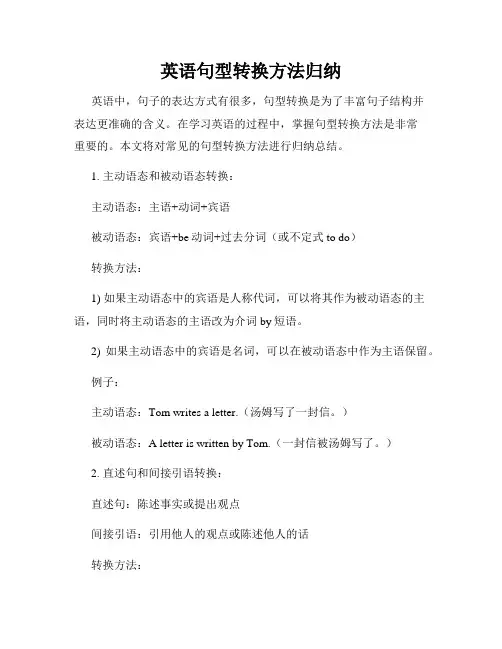 英语句型转换方法归纳

英语中，句子的表达方式有很多，句型转换是为了丰富句子结构并表达更准确的含义。在学习英语的过程中，掌握句型转换方法是非常重要的。本文将对常见的句型转换方法进行归纳总结。

1. 主动语态和被动语态转换：

主动语态：主语+动词+宾语

被动语态：宾语+be 动词+过去分词（或不定式 to do）

转换方法：

1) 如果主动语态中的宾语是人称代词，可以将其作为被动语态的主语，同时将主动语态的主语改为介词 by 短语。

2) 如果主动语态中的宾语是名词，可以在被动语态中作为主语保留。

例子：

主动语态：Tom writes a letter.（汤姆写了一封信。）

被动语态：A letter is written by Tom.（一封信被汤姆写了。）

2. 直述句和间接引语转换：

直述句：陈述事实或提出观点

间接引语：引用他人的观点或陈述他人的话

转换方法：